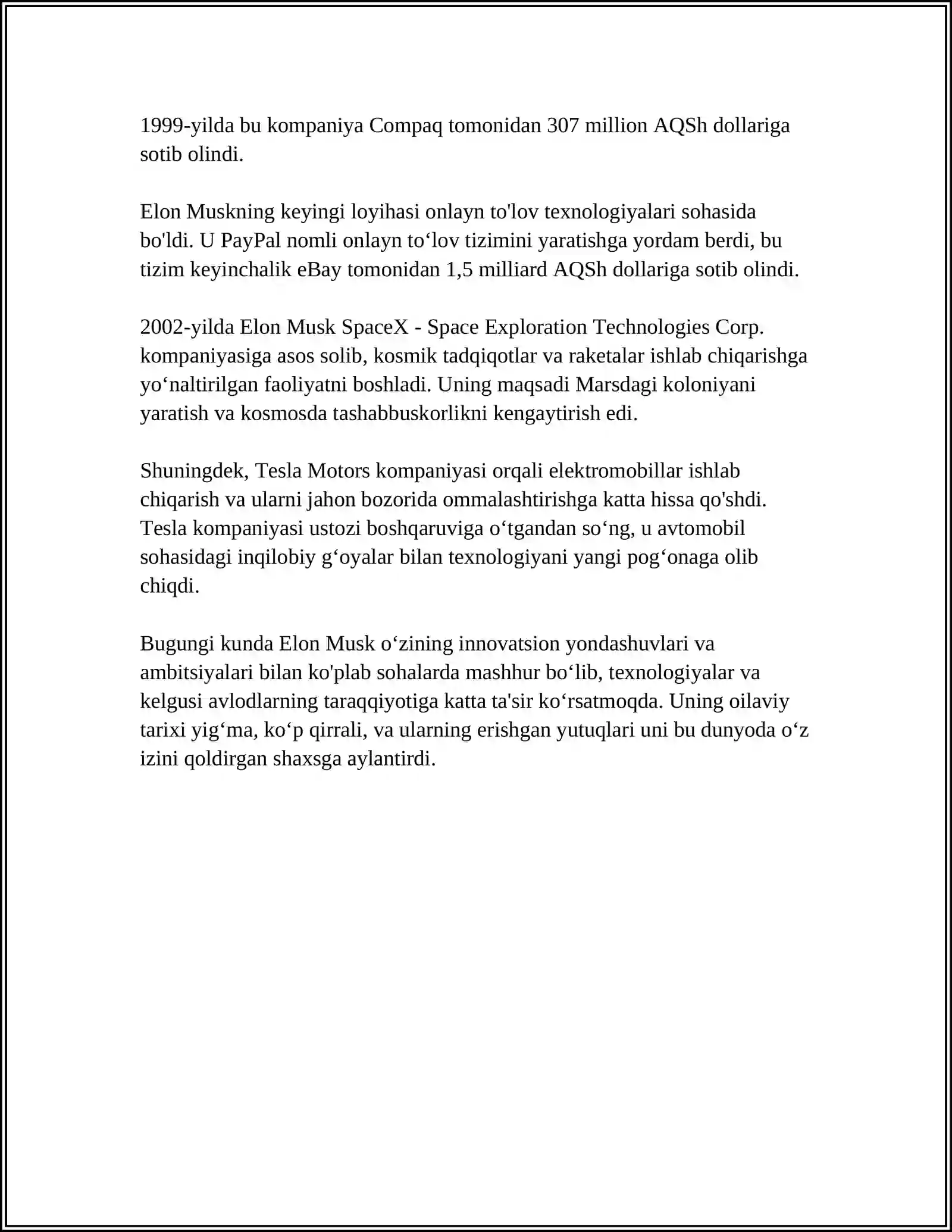 1999-yilda bu kompaniya Compaq tomonidan 307 million AQSh dollariga sotib olindi.

Elon Muskning keyingi loyihasi onlayn to'lov texnologiyalari sohasida bo'ldi. U PayPal nomli onlayn to‘lov tizimini yaratishga yordam berdi, bu tizim keyinchalik eBay tomonidan 1,5 milliard AQSh dollariga sotib olindi.

2002-yilda Elon Musk SpaceX - Space Exploration Technologies Corp. kompaniyasiga asos solib, kosmik tadqiqotlar va raketalar ishlab chiqarishga yo‘naltirilgan faoliyatni boshladi. Uning maqsadi Marsdagi koloniyani yaratish va kosmosda tashabbuskorlikni kengaytirish edi.

Shuningdek, Tesla Motors kompaniyasi orqali elektromobillar ishlab chiqarish va ularni jahon bozorida ommalashtirishga katta hissa qo'shdi. Tesla kompaniyasi ustozi boshqaruviga o‘tgandan so‘ng, u avtomobil sohasidagi inqilobiy g‘oyalar bilan texnologiyani yangi pog‘onaga olib chiqdi.

Bugungi kunda Elon Musk o‘zining innovatsion yondashuvlari va ambitsiyalari bilan ko'plab sohalarda mashhur bo‘lib, texnologiyalar va kelgusi avlodlarning taraqqiyotiga katta ta'sir ko‘rsatmoqda. Uning oilaviy tarixi yig‘ma, ko‘p qirrali, va ularning erishgan yutuqlari uni bu dunyoda o‘z izini qoldirgan shaxsga aylantirdi.